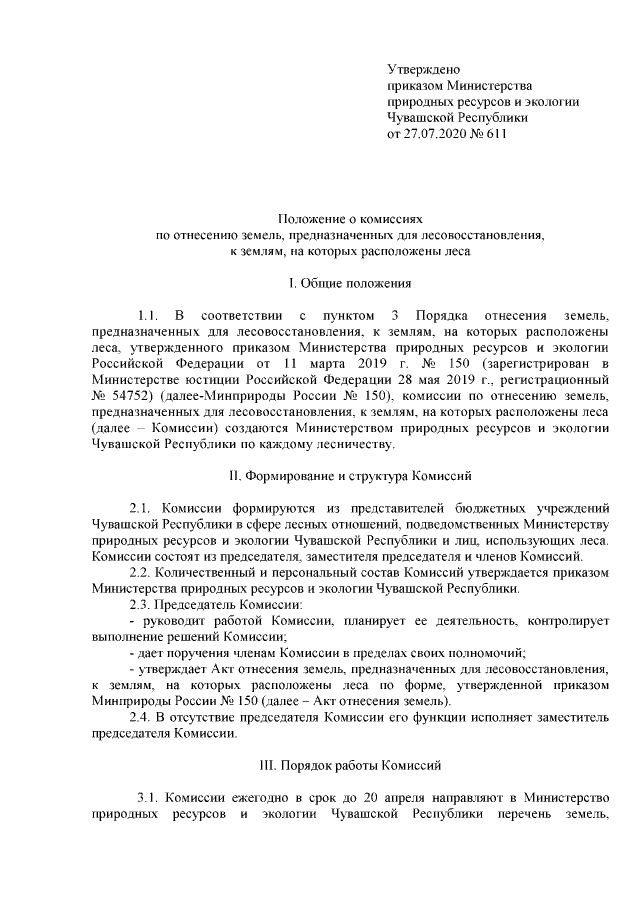 Утверждено
приказом Министерства
природных ресурсов и экологии
Чувашской Республики
от 27.07.2020 № 611

Положение о комиссиях
по отнесению земель, предназначенных для лесовосстановления,
к землям, на которых расположены леса

I. Общие положения

1.1. В соответствии с пунктом 3 Порядка отнесения земель, предназначенных для лесовосстановления, к землям, на которых расположены леса, утвержденного приказом Министерства природных ресурсов и экологии Российской Федерации от 11 марта 2019 г. № 150 (зарегистрирован в Министерстве юстиции Российской Федерации 28 мая 2019 г., регистрационный № 54752) (далее-Минприроды России № 150), комиссии по отнесению земель, предназначенных для лесовосстановления, к землям, на которых расположены леса (далее – Комиссии) создаются Министерством природных ресурсов и экологии Чувашской Республики по каждому лесничеству.

II. Формирование и структура Комиссий

2.1. Комиссии формируются из представителей бюджетных учреждений Чувашской Республики в сфере лесных отношений, подведомственных Министерству природных ресурсов и экологии Чувашской Республики и лиц, использующих леса. Комиссии состоят из председателя, заместителя председателя и членов Комиссий.

2.2. Количественный и персональный состав Комиссий утверждается приказом Министерства природных ресурсов и экологии Чувашской Республики.

2.3. Председатель Комиссии:

- руководит работой Комиссии, планирует ее деятельность, контролирует выполнение решений Комиссии;

- дает поручения членам Комиссии в пределах своих полномочий;

- утверждает Акт отнесения земель, предназначенных для лесовосстановления, к землям, на которых расположены леса по форме, утвержденной приказом Минприроды России № 150 (далее – Акт отнесения земель).

2.4. В отсутствие председателя Комиссии его функции исполняет заместитель председателя Комиссии.

III. Порядок работы Комиссий

3.1. Комиссии ежегодно в срок до 20 апреля направляют в Министерство природных ресурсов и экологии Чувашской Республики перечень земель,